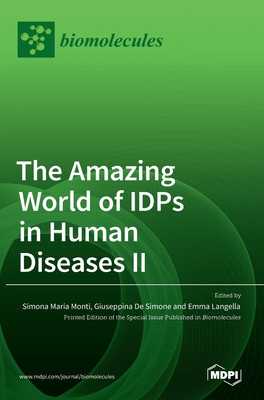 biomolecules

The Amazing World of IDPs in Human Diseases II

Edited by
Simona Maria Monti, Giuseppina De Simone and Emma Langella
Printed Edition of the Special Issue Published in Biomolecules

www.mdpi.com/journal/biomolecules

MDPI